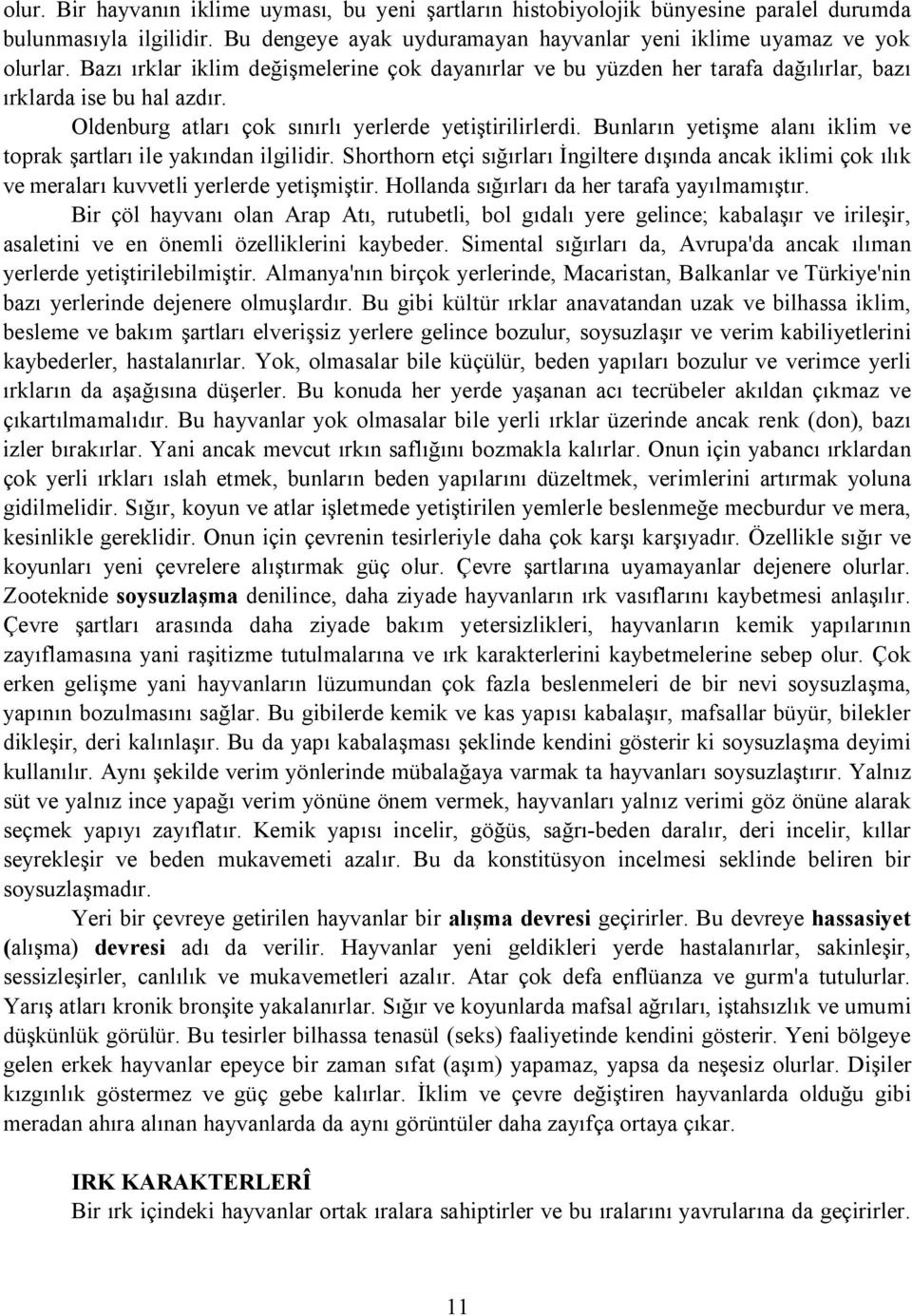 olur. Bir hayvanın iklime uyması, bu yeni şartların histobiyolojik bünyesine paralel durumda bulunmasıyla ilgilidir. Bu dengeye ayak uyduramayan hayvanlar yeni iklime uyamaz ve yok olurlar. Bazı ırklar iklim değişmelerine çok dayanırlar ve bu yüzden her tarafa dağılırlar, bazı ırklarda ise bu hal azdır.

Oldenburg atları çok sınırlı yerlerde yetiştirilirlerdi. Bunların yetişme alanı iklim ve toprak şartları ile yakından ilgilidir. Shorthorn etçi sığırları İngiltere dışında ancak iklimi çok ılık ve meraları kuvvetli yerlerde yetişmiştir. Hollanda sığırları da her tarafa yayılmamıştır.

Bir çöl hayvanı olan Arap Atı, rutubetli, bol gıdalı yere gelince; kabalaşır ve irileşir, asaletini ve en önemli özelliklerini kaybeder. Simental sığırları da, Avrupa'da ancak ılıman yerlerde yetiştirilebilmiştir. Almanya'nın birçok yerlerinde, Macaristan, Balkanlar ve Türkiye'nin bazı yerlerinde dejenere olmuşlardır. Bu gibi kültür ırklar anavatandan uzak ve bilhassa iklim, besleme ve bakım şartları elverişsiz yerlere gelince bozulur, soysuzlaşır ve verim kabiliyetlerini kaybederler, hastalanırlar. Yok, olmasalar bile küçülür, beden yapıları bozulur ve verimce yerli ırkların da aşağısına düşerler. Bu konuda her yerde yaşanan acı tecrübeler akıldan çıkmaz ve çıkartılmamalıdır. Bu hayvanlar yok olmasalar bile yerli ırklar üzerinde ancak renk (don), bazı izler bırakırlar. Yani ancak mevcut ırkın saflığını bozmakla kalırlar. Onun için yabancı ırklardan çok yerli ırkları ıslah etmek, bunların beden yapılarını düzeltmek, verimlerini artırmak yoluna gidilmelidir. Sığır, koyun ve atlar işletmede yetiştirilen yemlerle beslenmeğe mecburdur ve mera, kesinlikle gereklidir. Onun için çevrenin tesirleriyle daha çok karşı karşıyadır. Özellikle sığır ve koyunları yeni çevrelere alıştırmak güç olur. Çevre şartlarına uyamayanlar dejenere olurlar. Zooteknide soysuzlaşma denilince, daha ziyade hayvanların ırk vasıflarını kaybetmesi anlaşılır. Çevre şartları arasında daha ziyade bakım yetersizlikleri, hayvanların kemik yapılarının zayıflamasına yani raşitizme tutulmalarına ve ırk karakterlerini kaybetmelerine sebep olur. Çok erken gelişme yani hayvanların lüzumundan çok fazla beslenmeleri de bir nevi soysuzlaşma, yapının bozulmasını sağlar. Bu gibilerde kemik ve kas yapısı kabalaşır, mafsallar büyür, bilekler dikleşir, deri kalınlaşır. Bu da yapı kabalaşması şeklinde kendini gösterir ki soysuzlaşma deyimi kullanılır. Aynı şekilde verim yönlerinde mübalağaya varmak ta hayvanları soysuzlaştırır. Yalnız süt ve yalnız ince yapağı verim yönüne önem vermek, hayvanları yalnız verimi göz önüne alarak seçmek yapıyı zayıflatır. Kemik yapısı incelir, göğüs, sağrı-beden daralır, deri incelir, kıllar seyrekleşir ve beden mukavemeti azalır. Bu da konstitüsyon incelmesi seklinde beliren bir soysuzlaşmadır.

Yeri bir çevreye getirilen hayvanlar bir alışma devresi geçirirler. Bu devreye hassasiyet (alışma) devresi adı da verilir. Hayvanlar yeni geldikleri yerde hastalanırlar, sakinleşir, sessizleşirler, canlılık ve mukavemetleri azalır. Atar çok defa enflüanza ve gurm'a tutulurlar. Yarış atları kronik bronşite yakalanırlar. Sığır ve koyunlarda mafsal ağrıları, iştahsızlık ve umumi düşkünlük görülür. Bu tesirler bilhassa tenasül (seks) faaliyetinde kendini gösterir. Yeni bölgeye gelen erkek hayvanlar epeyce bir zaman sıfat (aşım) yapamaz, yapsa da neşesiz olurlar. Dişiler kızgınlık göstermez ve güç gebe kalırlar. İklim ve çevre değiştiren hayvanlarda olduğu gibi meradan ahıra alınan hayvanlarda da aynı görüntüler daha zayıfça ortaya çıkar.

IRK KARAKTERLERÎ
Bir ırk içindeki hayvanlar ortak ıralara sahiptirler ve bu ıraların yavrularına da geçirirler.

11